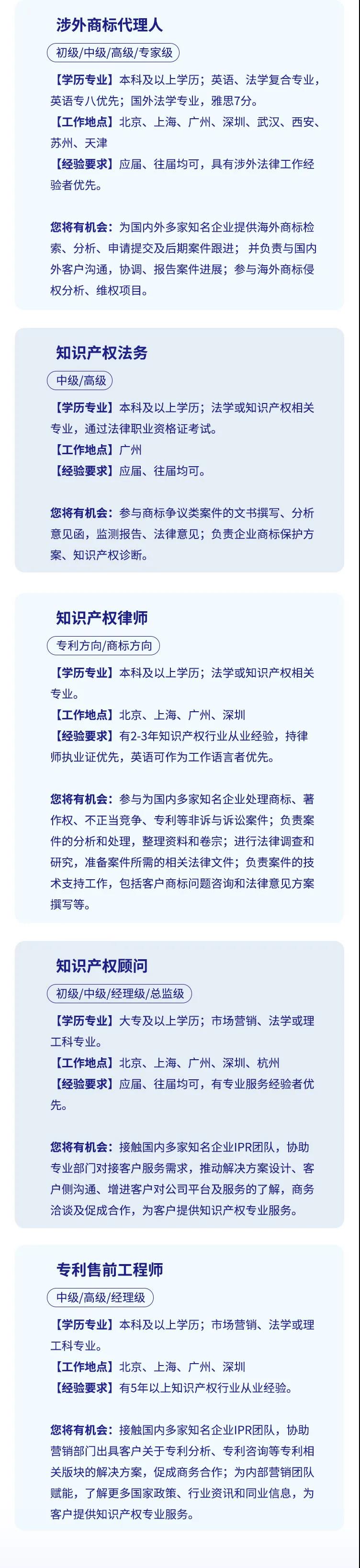 涉外商标代理人

初级/中级/高级/专家级

【学历专业】本科及以上学历；英语、法学复合专业，英语专八优先；国外法学专业，雅思7分。
【工作地点】北京、上海、广州、深圳、武汉、西安、苏州、天津
【经验要求】应届、往届均可，具有涉外法律工作经验者优先。

您将有机会：为国内外多家知名企业提供海外商标检索、分析、申请提交及后期案件跟进；并负责与国内外客户沟通，协调、报告案件进展；参与海外商标侵权分析、维权项目。

知识产权法务

中级/高级

【学历专业】本科及以上学历；法学或知识产权相关专业，通过法律职业资格证考试。
【工作地点】广州
【经验要求】应届、往届均可。

您将有机会：参与商标争议类案件的文书撰写、分析意见函，监测报告、法律意见；负责企业商标保护方案、知识产权诊断。

知识产权律师

专利方向/商标方向

【学历专业】本科及以上学历；法学或知识产权相关专业。
【工作地点】北京、上海、广州、深圳
【经验要求】有2-3年知识产权行业从业经验，持律师执业证优先，英语可作为工作语言者优先。

您将有机会：参与为国内多家知名企业处理商标、著作权、不正当竞争、专利等非诉与诉讼案件；负责案件的分析和处理，整理资料和卷宗；进行法律调查和研究，准备案件所需的相关法律文件；负责案件的技术支持工作，包括客户商标问题咨询和法律意见方案撰写等。

知识产权顾问

初级/中级/经理级/总监级

【学历专业】大专及以上学历；市场营销、法学或理工科专业。
【工作地点】北京、上海、广州、深圳、杭州
【经验要求】应届、往届均可，有专业服务经验者优先。

您将有机会：接触国内多家知名企业IPR团队，协助专业部门对接客户服务需求，推动解决方案设计、客户侧沟通、增进客户对公司平台及服务的了解，商务洽谈及促成合作，为客户提供知识产权专业服务。

专利售前工程师

中级/高级/经理级

【学历专业】本科及以上学历；市场营销、法学或理工科专业。
【工作地点】北京、上海、广州、深圳
【经验要求】有5年以上知识产权行业从业经验。

您将有机会：接触国内多家知名企业IPR团队，协助营销部门出具客户关于专利分析、专利咨询等专利相关版块的解决方案，促成商务合作；为内部营销团队赋能，了解更多国家政策、行业资讯和同业信息，为客户提供知识产权专业服务。